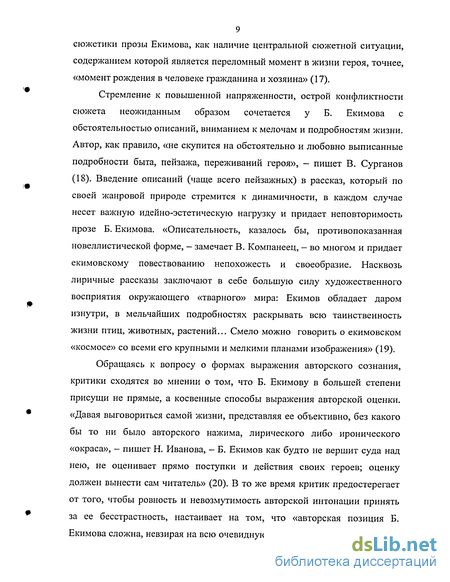 9

сюжетики прозы Екимова, как наличие центральной сюжетной ситуации, содержанием которой является переломный момент в жизни героя, точнее, «момент рождения в человеке гражданина и хозяина» (17).

Стремление к повышенной напряженности, острой конфликтности сюжета неожиданным образом сочетается у Б. Екимова с обстоятельностью описаний, вниманием к мелочам и подробностям жизни. Автор, как правило, «не скупится на обстоятельно и любовно выписанные подробности быта, пейзажа, переживаний героя», – пишет В. Сурганов (18). Введение описаний (чаще всего пейзажных) в рассказ, который по своей жанровой природе стремится к динамичности, в каждом случае несет важную идейно-эстетическую нагрузку и придает неповторимость прозе Б. Екимова. «Описательность, казалось бы, противопоказанная новеллистической форме, – замечает В. Компанеец, – во многом и придает екимовскому повествованию непохожесть и своеобразие. Насквозь лиричные рассказы заключают в себе большую силу художественного восприятия окружающего «тварного» мира: Екимов обладает даром изнутри, в мельчайших подробностях раскрывать всю таинственность жизни птиц, животных, растений… Смело можно говорить о екимовском «космосе» со всеми его крупными и мелкими планами изображения» (19).

Обращаясь к вопросу о формах выражения авторского сознания, критики сходятся во мнении о том, что Б. Екимову в большей степени присущи не прямые, а косвенные способы выражения авторской оценки. «Давая выговориться самой жизни, представляя ее объективно, без какого бы то ни было авторского нажима, лирического либо иронического «окраса», – пишет Н. Иванова, – Б. Екимов как будто не вершит суда над нею, не оценивает прямо поступки и действия своих героев; оценку должен вынести сам читатель» (20). В то же время критик предостерегает от того, чтобы ровность и невозмутимость авторской интонации принять за ее бесстрастность, настаивает на том, что «авторская позиция Б. Екимова сложна, невзирая на всю очевиднук

dsLib.net
библиотека диссертаций